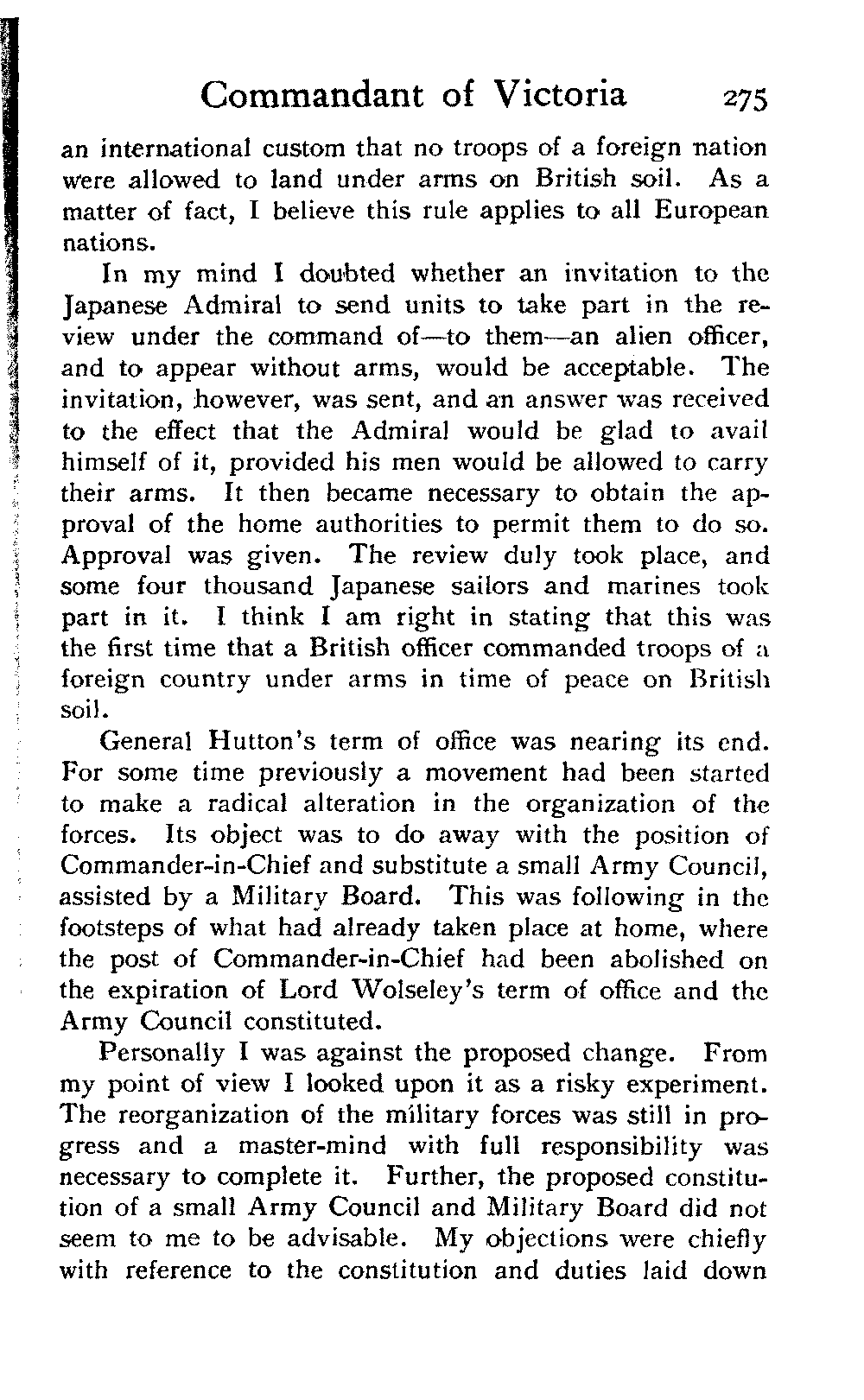 Commandant of Victoria 275

an international custom that no troops of a foreign nation were allowed to land under arms on British soil. As a matter of fact, I believe this rule applies to all European nations.

In my mind I doubted whether an invitation to the Japanese Admiral to send units to take part in the review under the command of—to them—an alien officer, and to appear without arms, would be acceptable. The invitation, however, was sent, and an answer was received to the effect that the Admiral would be glad to avail himself of it, provided his men would be allowed to carry their arms. It then became necessary to obtain the approval of the home authorities to permit them to do so. Approval was given. The review duly took place, and some four thousand Japanese sailors and marines took part in it. I think I am right in stating that this was the first time that a British officer commanded troops of a foreign country under arms in time of peace on British soil.

General Hutton's term of office was nearing its end. For some time previously a movement had been started to make a radical alteration in the organization of the forces. Its object was to do away with the position of Commander-in-Chief and substitute a small Army Council, assisted by a Military Board. This was following in the footsteps of what had already taken place at home, where the post of Commander-in-Chief had been abolished on the expiration of Lord Wolseley's term of office and the Army Council constituted.

Personally I was against the proposed change. From my point of view I looked upon it as a risky experiment. The reorganization of the military forces was still in progress and a master-mind with full responsibility was necessary to complete it. Further, the proposed constitution of a small Army Council and Military Board did not seem to me to be advisable. My objections were chiefly with reference to the constitution and duties laid down